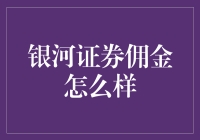 银河证券佣金怎么样